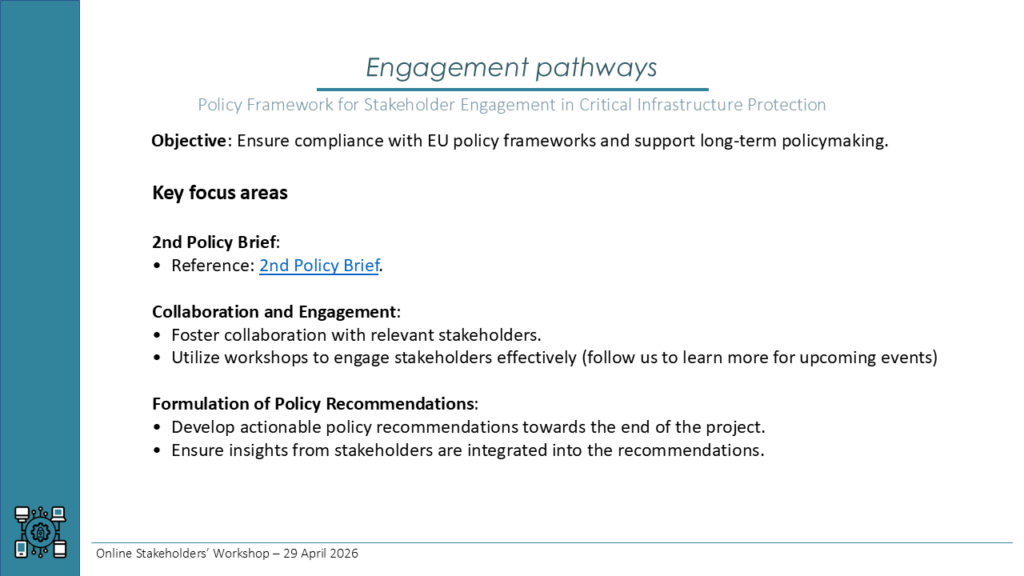 Engagement pathways

Policy Framework for Stakeholder Engagement in Critical Infrastructure Protection

Objective: Ensure compliance with EU policy frameworks and support long-term policymaking.

Key focus areas

2nd Policy Brief:
• Reference: 2nd Policy Brief.

Collaboration and Engagement:
• Foster collaboration with relevant stakeholders.
• Utilize workshops to engage stakeholders effectively (follow us to learn more for upcoming events)

Formulation of Policy Recommendations:
• Develop actionable policy recommendations towards the end of the project.
• Ensure insights from stakeholders are integrated into the recommendations.

Online Stakeholders' Workshop – 29 April 2026